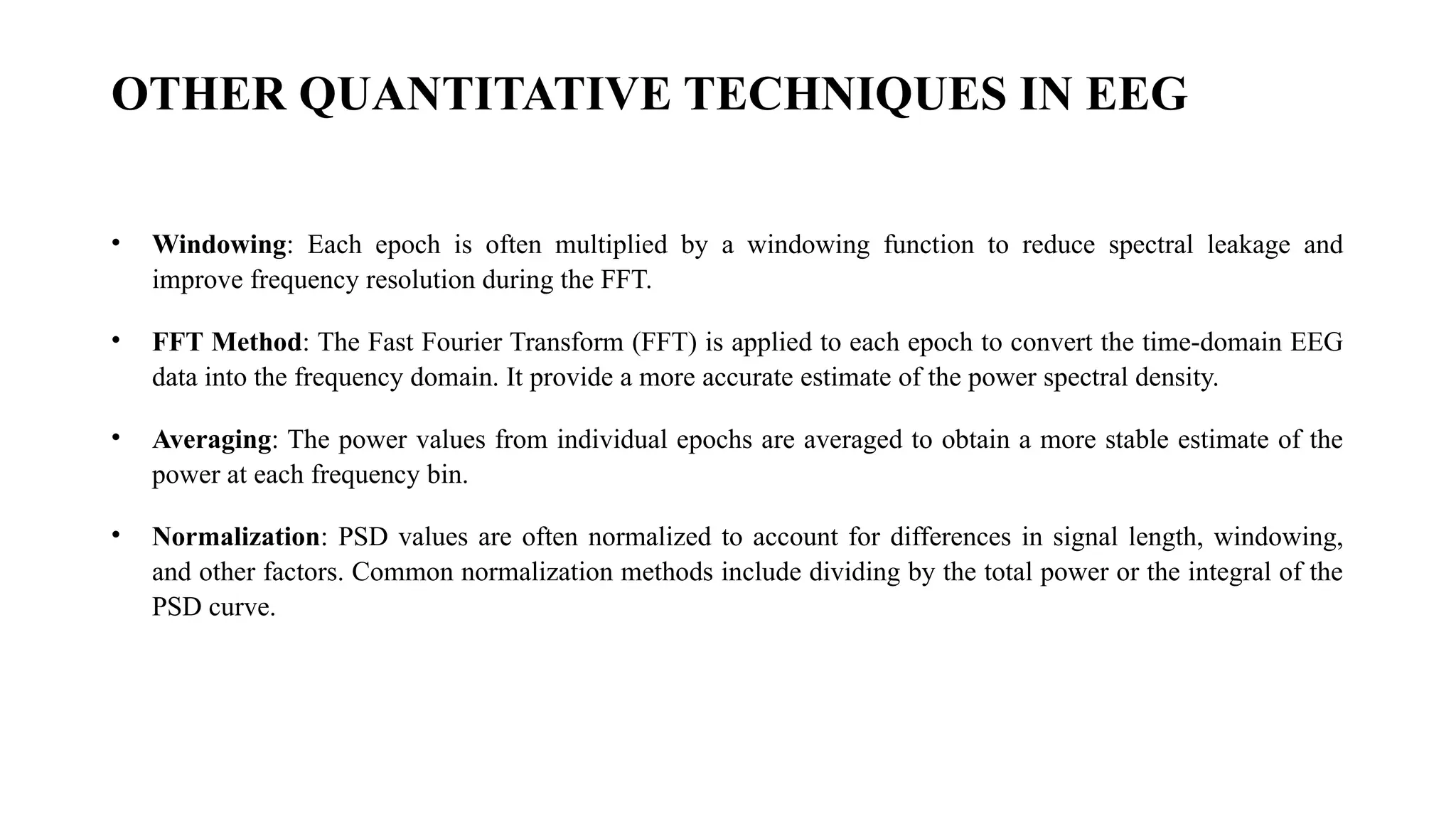 OTHER QUANTITATIVE TECHNIQUES IN EEG

• Windowing: Each epoch is often multiplied by a windowing function to reduce spectral leakage and improve frequency resolution during the FFT.

• FFT Method: The Fast Fourier Transform (FFT) is applied to each epoch to convert the time-domain EEG data into the frequency domain. It provide a more accurate estimate of the power spectral density.

• Averaging: The power values from individual epochs are averaged to obtain a more stable estimate of the power at each frequency bin.

• Normalization: PSD values are often normalized to account for differences in signal length, windowing, and other factors. Common normalization methods include dividing by the total power or the integral of the PSD curve.